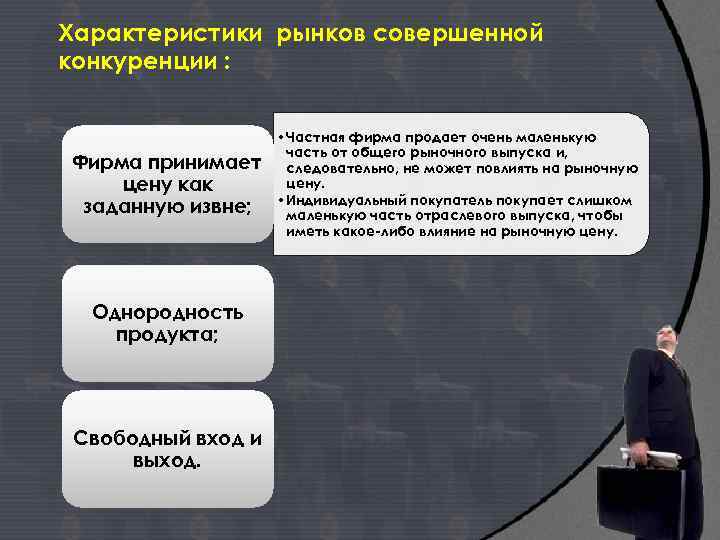 Характеристики рынков совершенной конкуренции :

Фирма принимает цену как заданную извне;

• Частная фирма продает очень маленькую часть от общего рыночного выпуска и, следовательно, не может повлиять на рыночную цену.
• Индивидуальный покупатель покупает слишком маленькую часть отраслевого выпуска, чтобы иметь какое-либо влияние на рыночную цену.

Однородность продукта;

Свободный вход и выход.